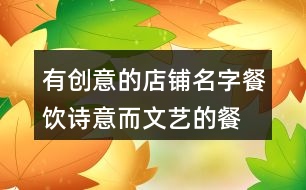 有创意的店铺名字餐饮诗意而文艺的餐